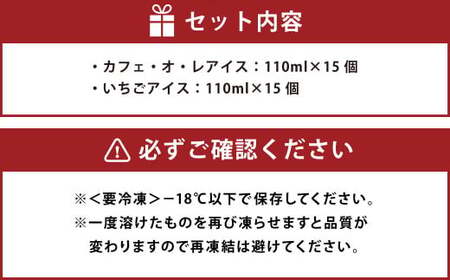 セット内容

・カフェ・オ・レアイス：110ml×15 個
・いちごアイス：110ml×15 個

必ずご確認ください

※＜要冷凍＞－18℃以下で保存してください。
※一度溶けたものを再び凍らせますと品質が変わりますので再凍結は避けてください。